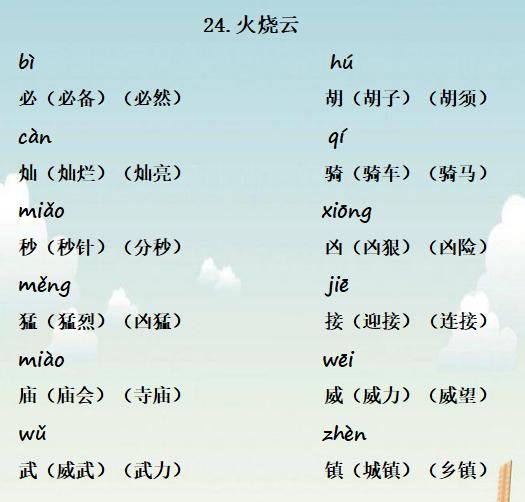 24.火烧云

bì
必（必备）（必然）

càn
灿（灿烂）（灿亮）

miǎo
秒（秒针）（分秒）

měng
猛（猛烈）（凶猛）

miào
庙（庙会）（寺庙）

wǔ
武（威武）（武力）

hú
胡（胡子）（胡须）

qí
骑（骑车）（骑马）

xiōng
凶（凶狠）（凶险）

jiē
接（迎接）（连接）

wēi
威（威力）（威望）

zhèn
镇（城镇）（乡镇）